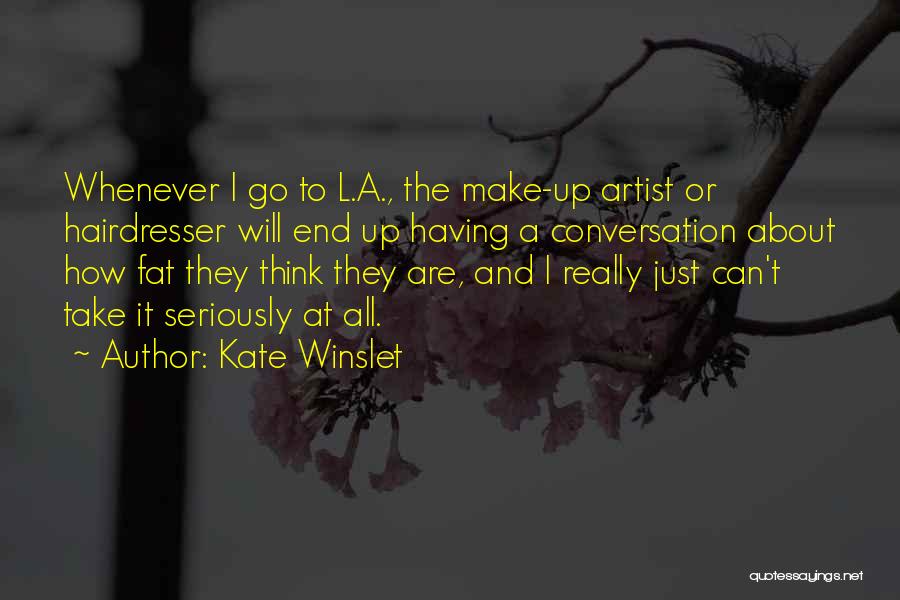 Whenever I go to L.A., the make-up artist or hairdresser will end up having a conversation about how fat they think they are, and I really just can't take it seriously at all.

~ Author: Kate Winslet

quotessayings.net